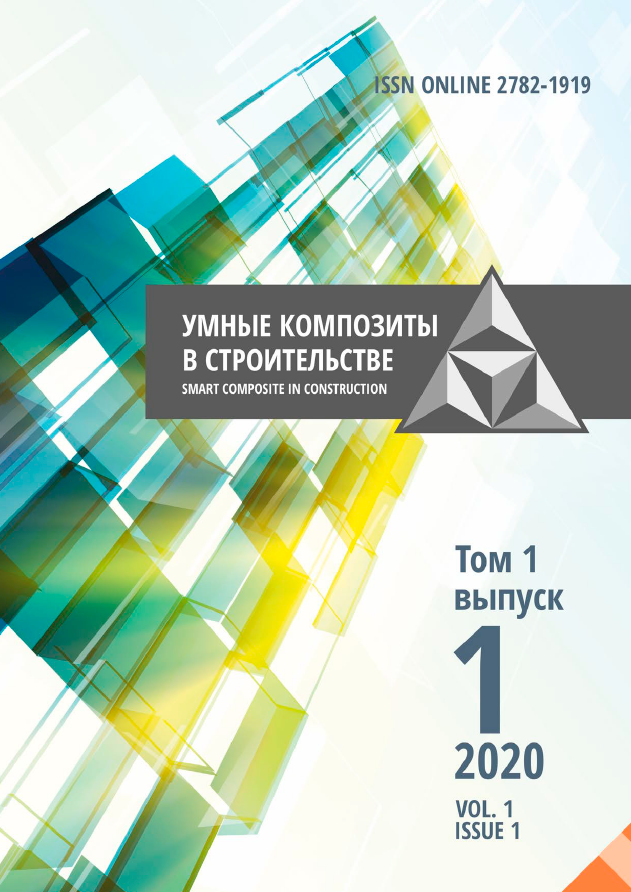 ISSN ONLINE 2782-1919

УМНЫЕ КОМПОЗИТЫ
В СТРОИТЕЛЬСТВЕ
SMART COMPOSITE IN CONSTRUCTION

Том 1
выпуск
1
2020

VOL. 1
ISSUE 1